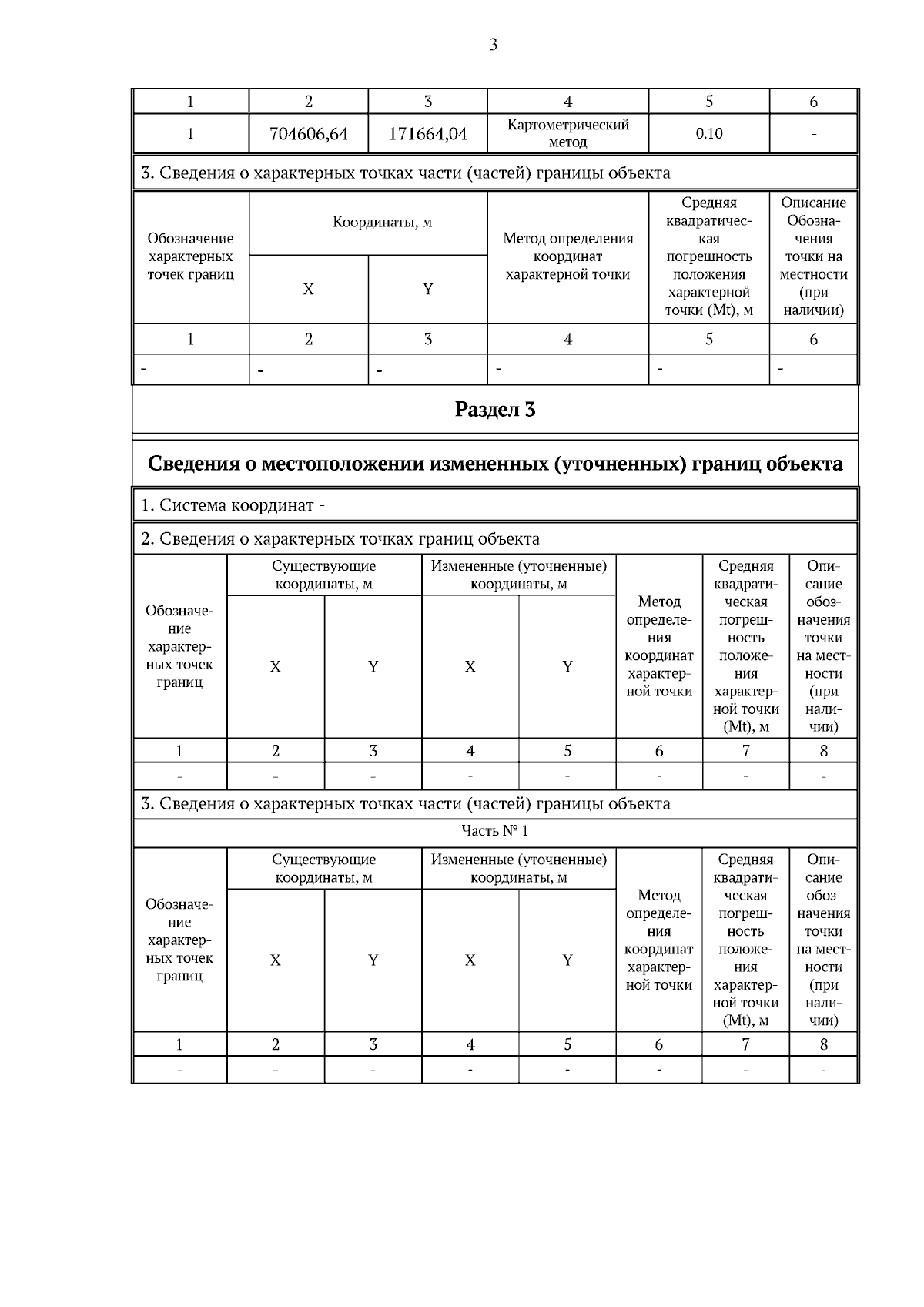 3

| 1 | 2 | 3 | 4 | 5 | 6 |
|---|---|---|---|---|---|
| 1 | 704606,64 | 171664,04 | Картометрический метод | 0.10 | - |

3. Сведения о характерных точках части (частей) границы объекта

| Обозначение характерных точек границ | Координаты, м X | Координаты, м Y | Метод определения координат характерной точки | Средняя квадратическая погрешность положения характерной точки (Mt), м | Описание Обозначения точки на местности (при наличии) |
|---|---|---|---|---|---|
| 1 | 2 | 3 | 4 | 5 | 6 |
| - | - | - | - | - | - |

Раздел 3

Сведения о местоположении измененных (уточненных) границ объекта

1. Система координат -

2. Сведения о характерных точках границ объекта

| Обозначение характерных точек границ | Существующие координаты, м X | Существующие координаты, м Y | Измененные (уточненные) координаты, м X | Измененные (уточненные) координаты, м Y | Метод определения координат характерной точки | Средняя квадратическая погрешность положения характерной точки (Mt), м | Описание обозначения точки на местности (при наличии) |
|---|---|---|---|---|---|---|---|
| 1 | 2 | 3 | 4 | 5 | 6 | 7 | 8 |
| - | - | - | - | - | - | - | - |

3. Сведения о характерных точках части (частей) границы объекта

Часть № 1

| Обозначение характерных точек границ | Существующие координаты, м X | Существующие координаты, м Y | Измененные (уточненные) координаты, м X | Измененные (уточненные) координаты, м Y | Метод определения координат характерной точки | Средняя квадратическая погрешность положения характерной точки (Mt), м | Описание обозначения точки на местности (при наличии) |
|---|---|---|---|---|---|---|---|
| 1 | 2 | 3 | 4 | 5 | 6 | 7 | 8 |
| - | - | - | - | - | - | - | - |